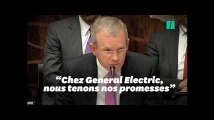 “Chez General Electric, nous tenons nos promesses”